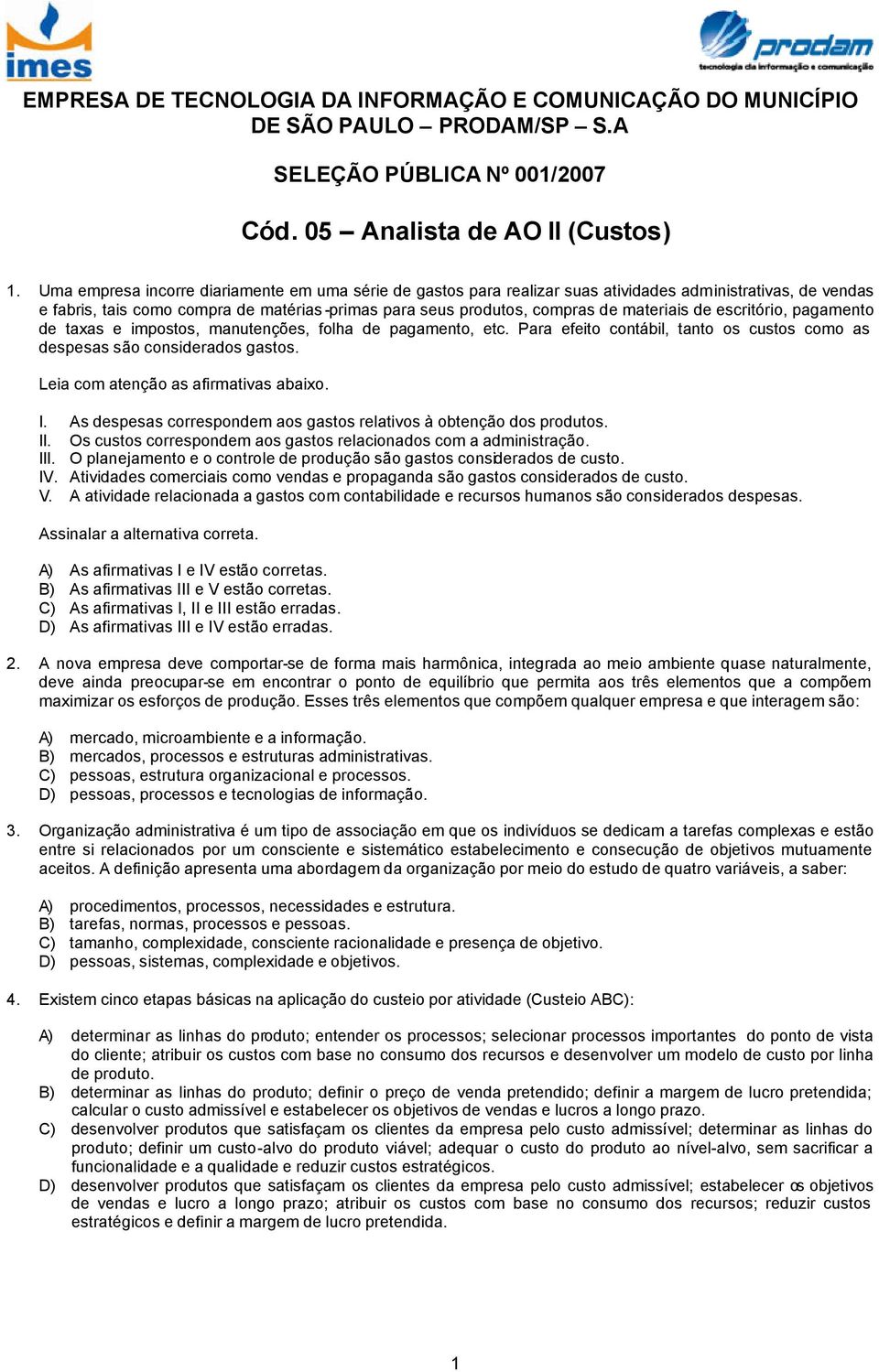 imes

prodam
tecnologia da informação e comunicação

EMPRESA DE TECNOLOGIA DA INFORMAÇÃO E COMUNICAÇÃO DO MUNICÍPIO DE SÃO PAULO – PRODAM/SP – S.A

SELEÇÃO PÚBLICA Nº 001/2007

Cód. 05 – Analista de AO II (Custos)

1. Uma empresa incorre diariamente em uma série de gastos para realizar suas atividades administrativas, de vendas e fabris, tais como compra de matérias-primas para seus produtos, compras de materiais de escritório, pagamento de taxas e impostos, manutenções, folha de pagamento, etc. Para efeito contábil, tanto os custos como as despesas são considerados gastos.

Leia com atenção as afirmativas abaixo.

I. As despesas correspondem aos gastos relativos à obtenção dos produtos.
II. Os custos correspondem aos gastos relacionados com a administração.
III. O planejamento e o controle de produção são gastos considerados de custo.
IV. Atividades comerciais como vendas e propaganda são gastos considerados de custo.
V. A atividade relacionada a gastos com contabilidade e recursos humanos são considerados despesas.

Assinalar a alternativa correta.

A) As afirmativas I e IV estão corretas.
B) As afirmativas III e V estão corretas.
C) As afirmativas I, II e III estão erradas.
D) As afirmativas III e IV estão erradas.

2. A nova empresa deve comportar-se de forma mais harmônica, integrada ao meio ambiente quase naturalmente, deve ainda preocupar-se em encontrar o ponto de equilíbrio que permita aos três elementos que a compõem maximizar os esforços de produção. Esses três elementos que compõem qualquer empresa e que interagem são:

A) mercado, microambiente e a informação.
B) mercados, processos e estruturas administrativas.
C) pessoas, estrutura organizacional e processos.
D) pessoas, processos e tecnologias de informação.

3. Organização administrativa é um tipo de associação em que os indivíduos se dedicam a tarefas complexas e estão entre si relacionados por um consciente e sistemático estabelecimento e consecução de objetivos mutuamente aceitos. A definição apresenta uma abordagem da organização por meio do estudo de quatro variáveis, a saber:

A) procedimentos, processos, necessidades e estrutura.
B) tarefas, normas, processos e pessoas.
C) tamanho, complexidade, consciente racionalidade e presença de objetivo.
D) pessoas, sistemas, complexidade e objetivos.

4. Existem cinco etapas básicas na aplicação do custeio por atividade (Custeio ABC):

A) determinar as linhas do produto; entender os processos; selecionar processos importantes do ponto de vista do cliente; atribuir os custos com base no consumo dos recursos e desenvolver um modelo de custo por linha de produto.
B) determinar as linhas do produto; definir o preço de venda pretendido; definir a margem de lucro pretendida; calcular o custo admissível e estabelecer os objetivos de vendas e lucros a longo prazo.
C) desenvolver produtos que satisfaçam os clientes da empresa pelo custo admissível; determinar as linhas do produto; definir um custo-alvo do produto viável; adequar o custo do produto ao nível-alvo, sem sacrificar a funcionalidade e a qualidade e reduzir custos estratégicos.
D) desenvolver produtos que satisfaçam os clientes da empresa pelo custo admissível; estabelecer os objetivos de vendas e lucro a longo prazo; atribuir os custos com base no consumo dos recursos; reduzir custos estratégicos e definir a margem de lucro pretendida.

1